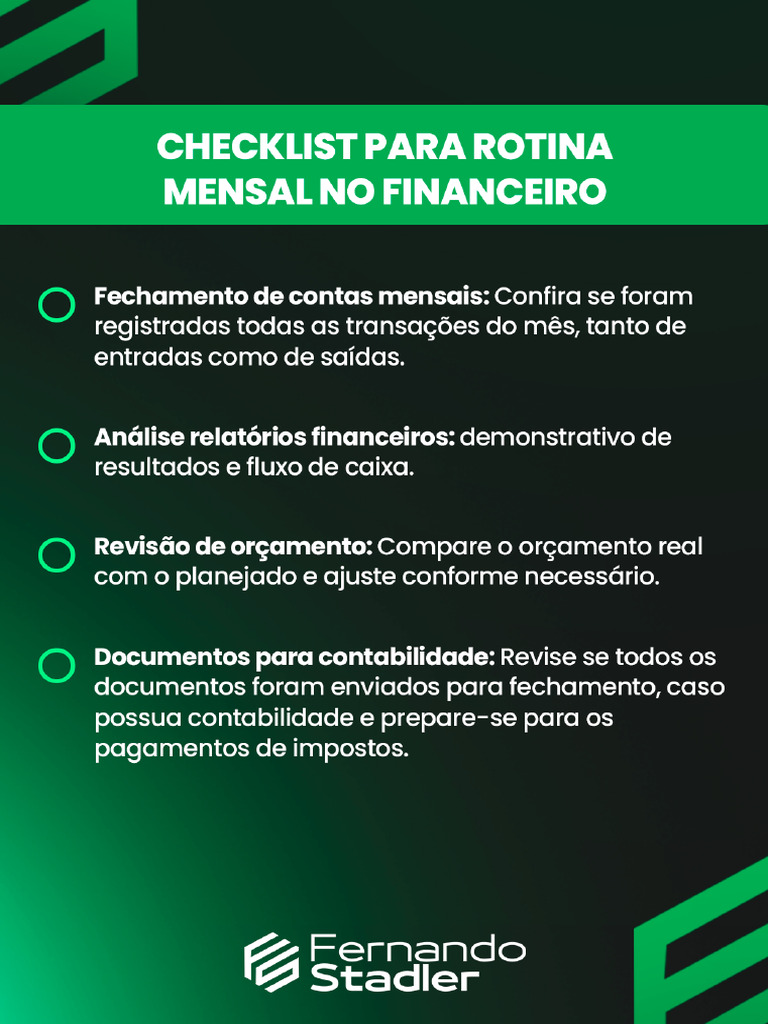 CHECKLIST PARA ROTINA MENSAL NO FINANCEIRO

Fechamento de contas mensais: Confira se foram registradas todas as transações do mês, tanto de entradas como de saídas.

Análise relatórios financeiros: demonstrativo de resultados e fluxo de caixa.

Revisão de orçamento: Compare o orçamento real com o planejado e ajuste conforme necessário.

Documentos para contabilidade: Revise se todos os documentos foram enviados para fechamento, caso possua contabilidade e prepare-se para os pagamentos de impostos.

Fernando Stadler